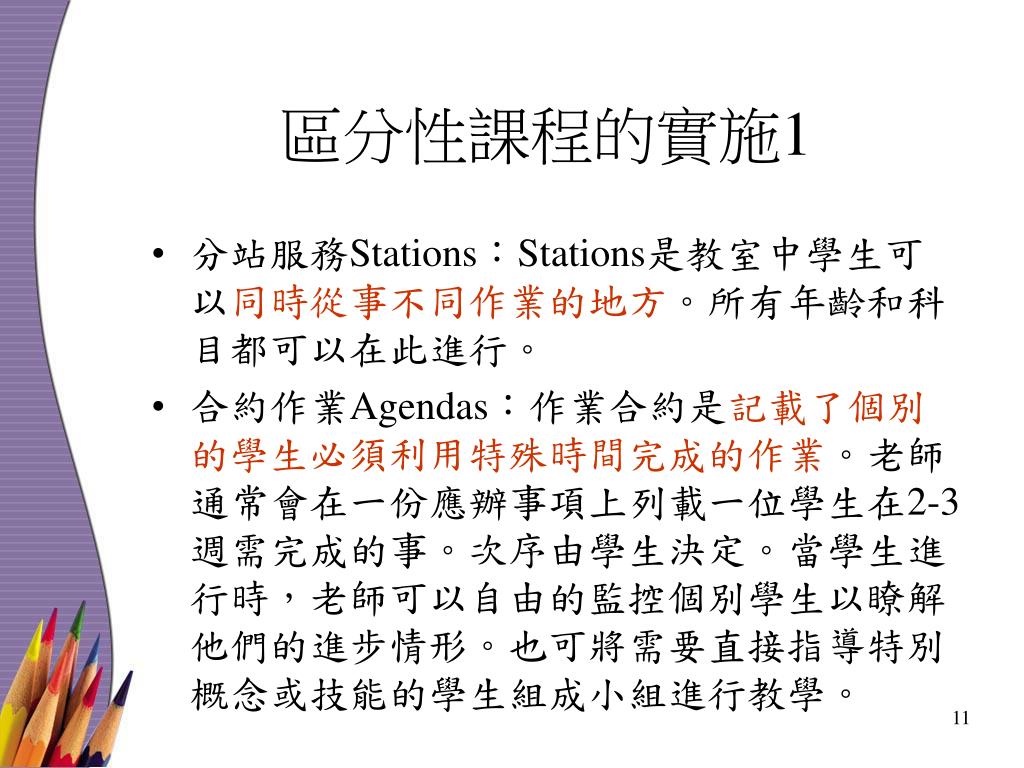 區分性課程的實施1

• 分站服務Stations：Stations是教室中學生可以同時從事不同作業的地方。所有年齡和科目都可以在此進行。

• 合約作業Agendas：作業合約是記載了個別的學生必須利用特殊時間完成的作業。老師通常會在一份應辦事項上列載一位學生在2-3週需完成的事。次序由學生決定。當學生進行時，老師可以自由的監控個別學生以瞭解他們的進步情形。也可將需要直接指導特別概念或技能的學生組成小組進行教學。

11